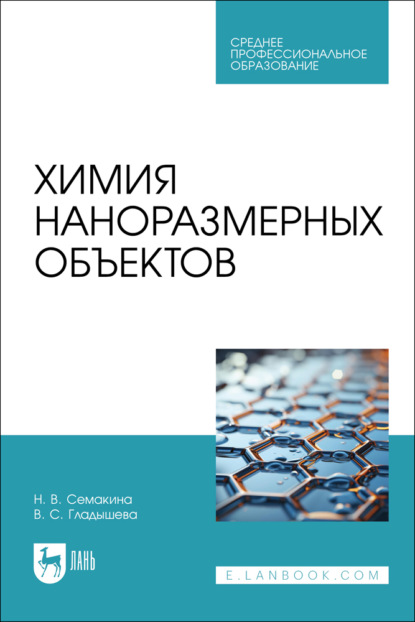 СРЕДНЕЕ
ПРОФЕССИОНАЛЬНОЕ
ОБРАЗОВАНИЕ

ХИМИЯ
НАНОРАЗМЕРНЫХ
ОБЪЕКТОВ

Н. В. Семакина
В. С. Гладышева

ЛАНЬ

E.LANBOOK.COM